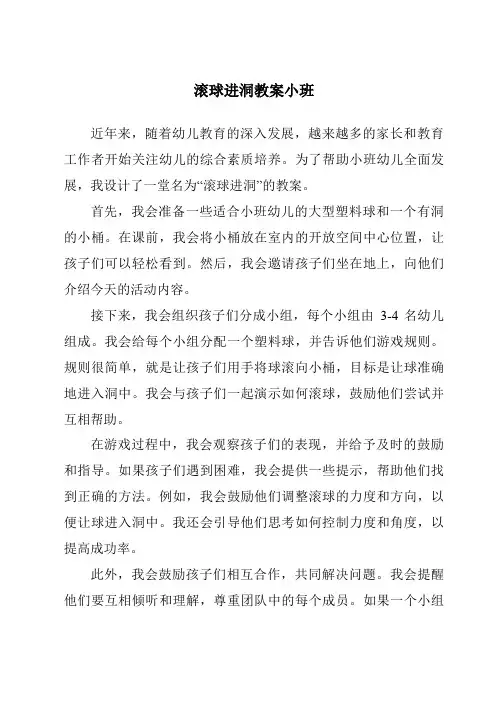 滚球进洞教案小班

近年来，随着幼儿教育的深入发展，越来越多的家长和教育工作者开始关注幼儿的综合素质培养。为了帮助小班幼儿全面发展，我设计了一堂名为“滚球进洞”的教案。

首先，我会准备一些适合小班幼儿的大型塑料球和一个有洞的小桶。在课前，我会将小桶放在室内的开放空间中心位置，让孩子们可以轻松看到。然后，我会邀请孩子们坐在地上，向他们介绍今天的活动内容。

接下来，我会组织孩子们分成小组，每个小组由 3-4 名幼儿组成。我会给每个小组分配一个塑料球，并告诉他们游戏规则。规则很简单，就是让孩子们用手将球滚向小桶，目标是让球准确地进入洞中。我会与孩子们一起演示如何滚球，鼓励他们尝试并互相帮助。

在游戏过程中，我会观察孩子们的表现，并给予及时的鼓励和指导。如果孩子们遇到困难，我会提供一些提示，帮助他们找到正确的方法。例如，我会鼓励他们调整滚球的力度和方向，以便让球进入洞中。我还会引导他们思考如何控制力度和角度，以提高成功率。

此外，我会鼓励孩子们相互合作，共同解决问题。我会提醒他们要互相倾听和理解，尊重团队中的每个成员。如果一个小组